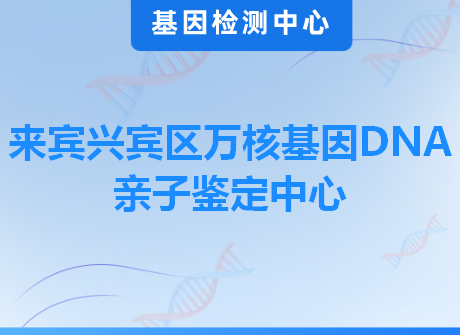 基因检测中心

来宾兴宾区万核基因DNA亲子鉴定中心